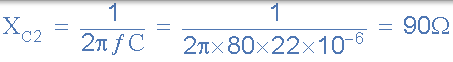 $X_{C2} = \frac{1}{2\pi f C} = \frac{1}{2\pi \times 80 \times 22 \times 10^{-6}} = 90\Omega$